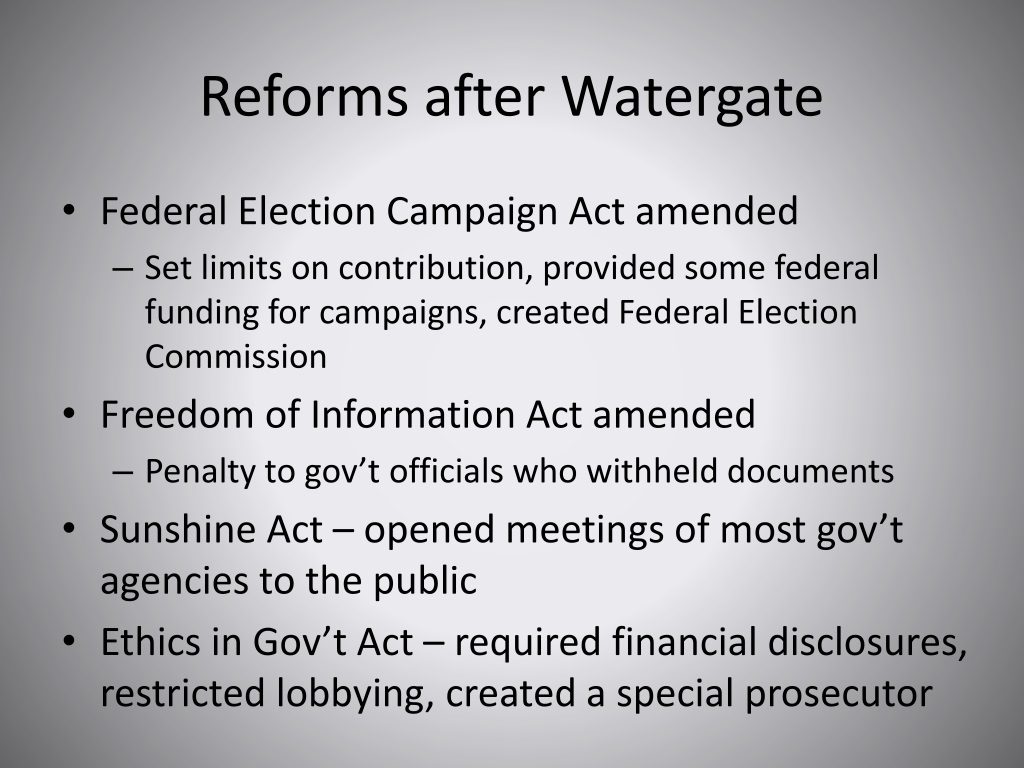 Reforms after Watergate

• Federal Election Campaign Act amended
– Set limits on contribution, provided some federal funding for campaigns, created Federal Election Commission
• Freedom of Information Act amended
– Penalty to gov't officials who withheld documents
• Sunshine Act – opened meetings of most gov't agencies to the public
• Ethics in Gov't Act – required financial disclosures, restricted lobbying, created a special prosecutor